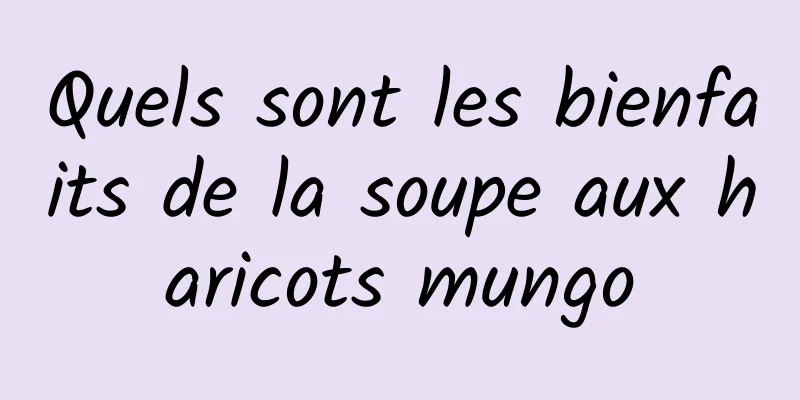 Quels sont les bienfaits de la soupe aux haricots mungo